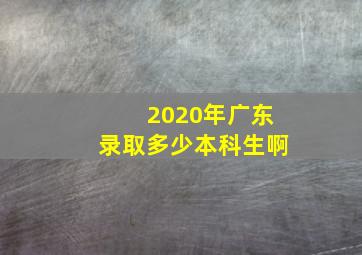 2020年广东
录取多少本科生啊